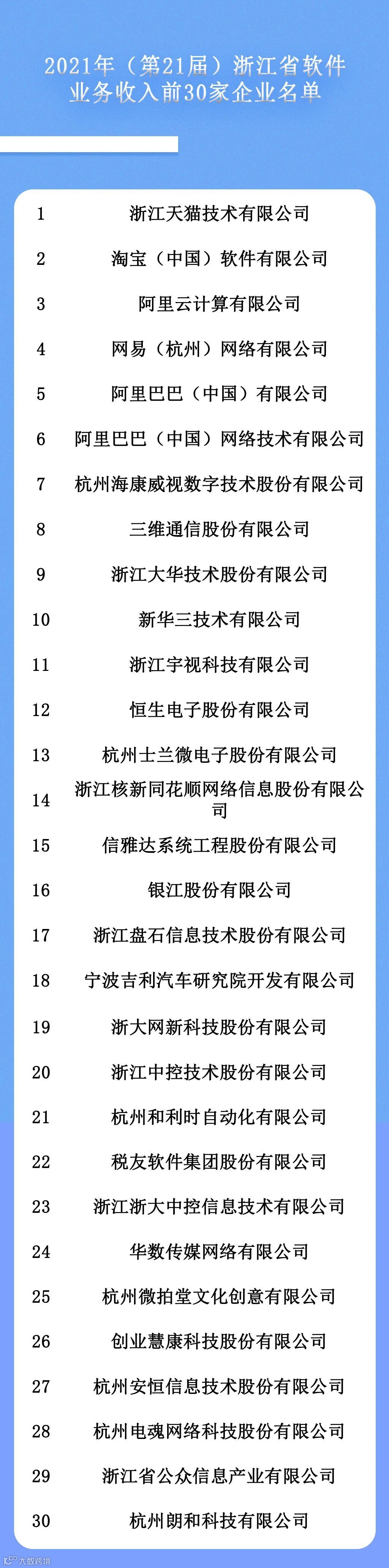 2021年（第21届）浙江省软件业务收入前30家企业名单

| 1 | 浙江天猫技术有限公司 |
|---|---|
| 2 | 淘宝（中国）软件有限公司 |
| 3 | 阿里云计算有限公司 |
| 4 | 网易（杭州）网络有限公司 |
| 5 | 阿里巴巴（中国）有限公司 |
| 6 | 阿里巴巴（中国）网络技术有限公司 |
| 7 | 杭州海康威视数字技术股份有限公司 |
| 8 | 三维通信股份有限公司 |
| 9 | 浙江大华技术股份有限公司 |
| 10 | 新华三技术有限公司 |
| 11 | 浙江宇视科技有限公司 |
| 12 | 恒生电子股份有限公司 |
| 13 | 杭州士兰微电子股份有限公司 |
| 14 | 浙江核新同花顺网络信息股份有限公司 |
| 15 | 信雅达系统工程股份有限公司 |
| 16 | 银江股份有限公司 |
| 17 | 浙江盘石信息技术股份有限公司 |
| 18 | 宁波吉利汽车研究院开发有限公司 |
| 19 | 浙大网新科技股份有限公司 |
| 20 | 浙江中控技术股份有限公司 |
| 21 | 杭州和利时自动化有限公司 |
| 22 | 税友软件集团股份有限公司 |
| 23 | 浙江浙大中控信息技术有限公司 |
| 24 | 华数传媒网络有限公司 |
| 25 | 杭州微拍堂文化创意有限公司 |
| 26 | 创业慧康科技股份有限公司 |
| 27 | 杭州安恒信息技术股份有限公司 |
| 28 | 杭州电魂网络科技股份有限公司 |
| 29 | 浙江省公众信息产业有限公司 |
| 30 | 杭州朗和科技有限公司 |

大数跨境